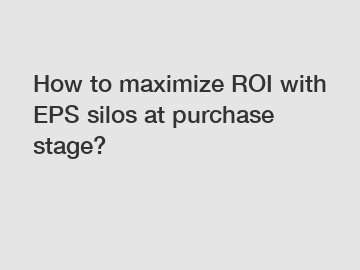 How to maximize ROI with EPS silos at purchase stage?